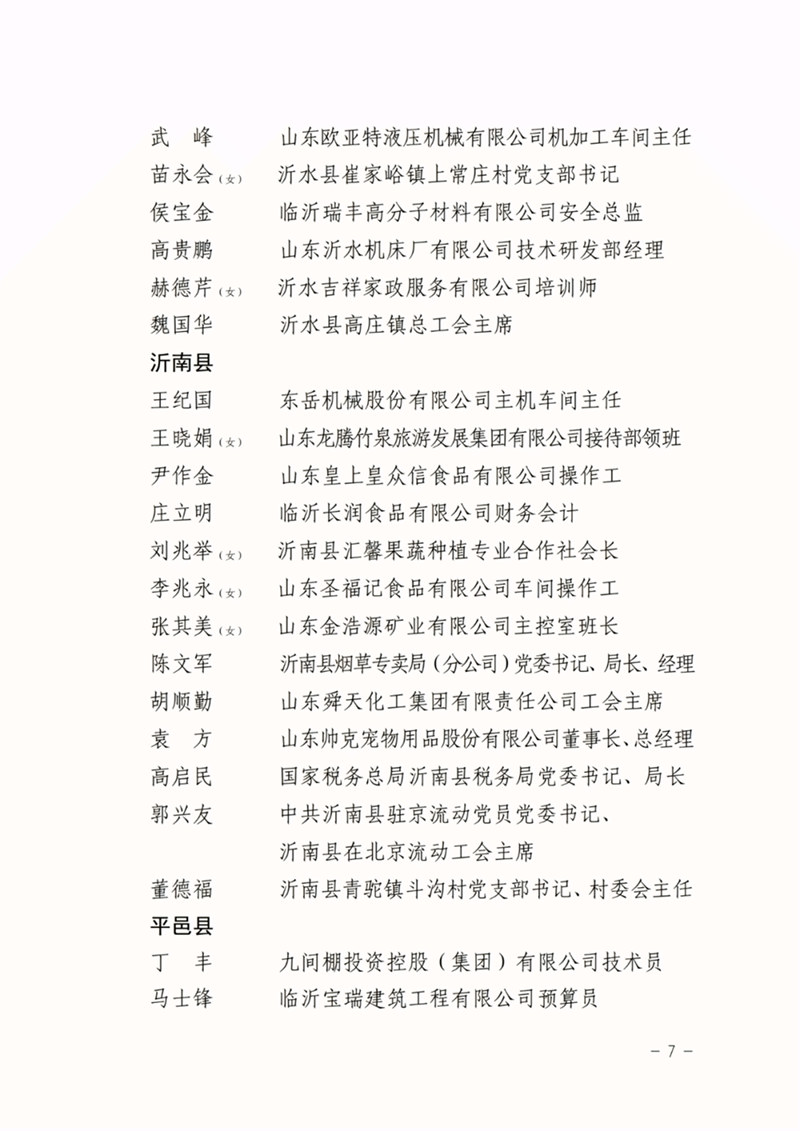 武　峰　　山东欧亚特液压机械有限公司机加工车间主任
苗永会（女）　沂水县崔家峪镇上常庄村党支部书记
侯宝金　　临沂瑞丰高分子材料有限公司安全总监
高贵鹏　　山东沂水机床厂有限公司技术研发部经理
赫德芹（女）　沂水吉祥家政服务有限公司培训师
魏国华　　沂水县高庄镇总工会主席

沂南县

王纪国　　东岳机械股份有限公司主机车间主任
王晓娟（女）　山东龙腾竹泉旅游发展集团有限公司接待部领班
尹作金　　山东皇上皇众信食品有限公司操作工
庄立明　　临沂长润食品有限公司财务会计
刘兆举（女）　沂南县汇馨果蔬种植专业合作社会长
李兆永（女）　山东圣福记食品有限公司车间操作工
张其美（女）　山东金浩源矿业有限公司主控室班长
陈文军　　沂南县烟草专卖局（分公司）党委书记、局长、经理
胡顺勤　　山东舜天化工集团有限责任公司工会主席
袁　方　　山东帅克宠物用品股份有限公司董事长、总经理
高启民　　国家税务总局沂南县税务局党委书记、局长
郭兴友　　中共沂南县驻京流动党员党委书记、沂南县在北京流动工会主席
董德福　　沂南县青驼镇斗沟村党支部书记、村委会主任

平邑县

丁　丰　　九间棚投资控股（集团）有限公司技术员
马士锋　　临沂宝瑞建筑工程有限公司预算员

－ 7 －